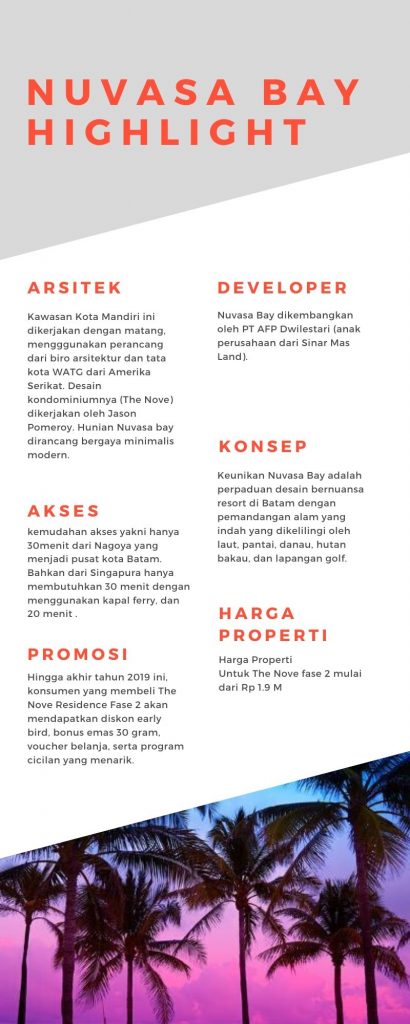 NUVASA BAY HIGHLIGHT

ARSITEK

Kawasan Kota Mandiri ini dikerjakan dengan matang, mengggunakan perancang dari biro arsitektur dan tata kota WATG dari Amerika Serikat. Desain kondominiumnya (The Nove) dikerjakan oleh Jason Pomeroy. Hunian Nuvasa bay dirancang bergaya minimalis modern.

AKSES

kemudahan akses yakni hanya 30menit dari Nagoya yang menjadi pusat kota Batam. Bahkan dari Singapura hanya membutuhkan 30 menit dengan menggunakan kapal ferry, dan 20 menit .

PROMOSI

Hingga akhir tahun 2019 ini, konsumen yang membeli The Nove Residence Fase 2 akan mendapatkan diskon early bird, bonus emas 30 gram, voucher belanja, serta program cicilan yang menarik.

DEVELOPER

Nuvasa Bay dikembangkan oleh PT AFP Dwilestari (anak perusahaan dari Sinar Mas Land).

KONSEP

Keunikan Nuvasa Bay adalah perpaduan desain bernuansa resort di Batam dengan pemandangan alam yang indah yang dikelilingi oleh laut, pantai, danau, hutan bakau, dan lapangan golf.

HARGA PROPERTI

Harga Properti
Untuk The Nove fase 2 mulai dari Rp 1.9 M